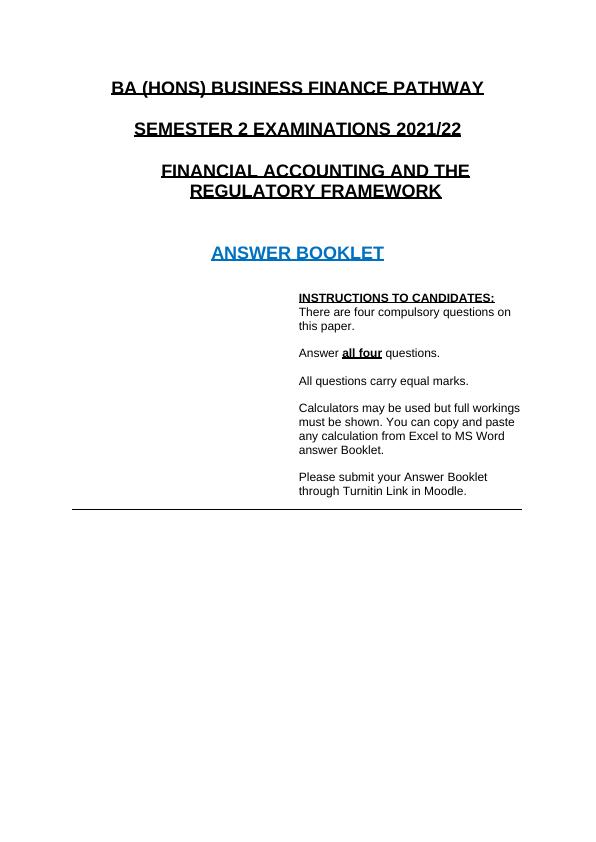 BA (HONS) BUSINESS FINANCE PATHWAY

SEMESTER 2 EXAMINATIONS 2021/22

FINANCIAL ACCOUNTING AND THE REGULATORY FRAMEWORK

ANSWER BOOKLET

INSTRUCTIONS TO CANDIDATES:
There are four compulsory questions on this paper.

Answer all four questions.

All questions carry equal marks.

Calculators may be used but full workings must be shown. You can copy and paste any calculation from Excel to MS Word answer Booklet.

Please submit your Answer Booklet through Turnitin Link in Moodle.